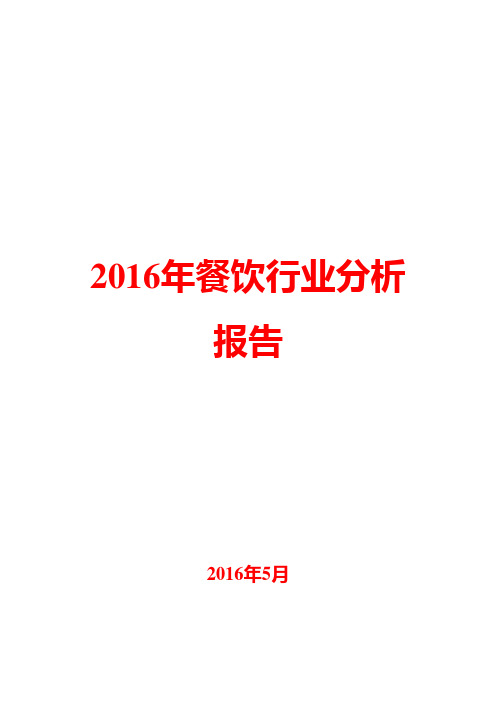 2016年餐饮行业分析报告

2016年5月